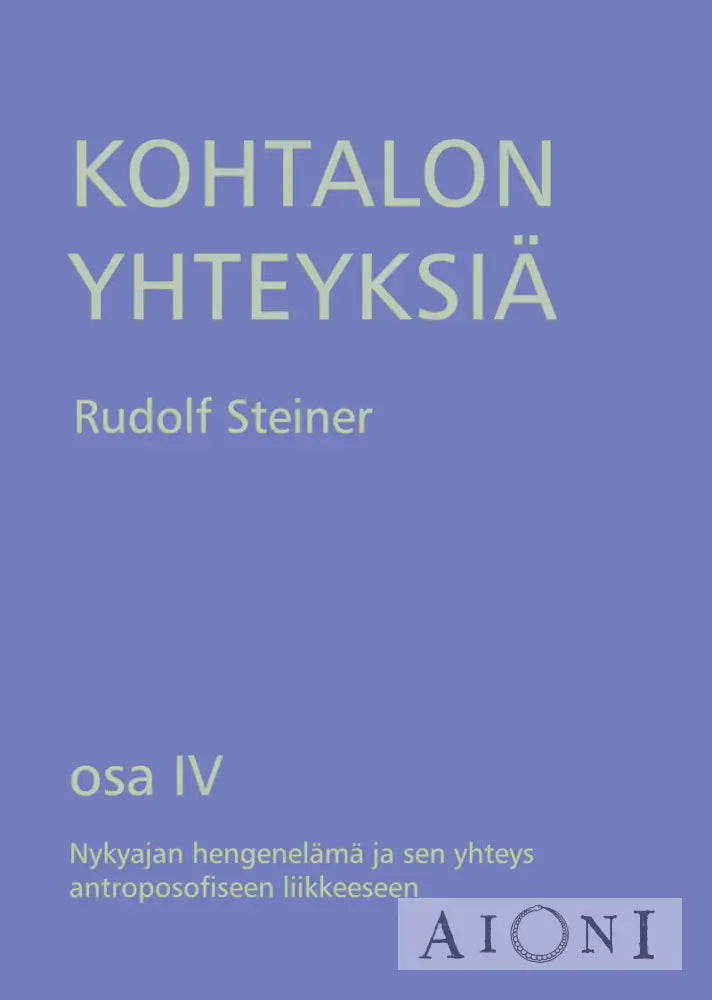 KOHTALON YHTEYKSIÄ

Rudolf Steiner

osa IV

Nykyajan hengenelämä ja sen yhteys antroposofiseen liikkeeseen

AIONI